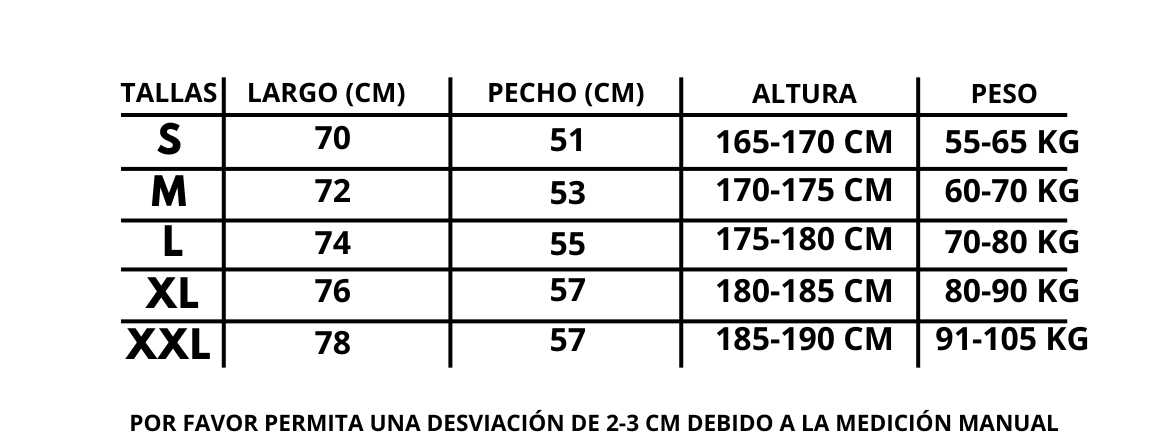 | TALLAS | LARGO (CM) | PECHO (CM) | ALTURA | PESO |
|---|---|---|---|---|
| S | 70 | 51 | 165-170 CM | 55-65 KG |
| M | 72 | 53 | 170-175 CM | 60-70 KG |
| L | 74 | 55 | 175-180 CM | 70-80 KG |
| XL | 76 | 57 | 180-185 CM | 80-90 KG |
| XXL | 78 | 57 | 185-190 CM | 91-105 KG |

POR FAVOR PERMITA UNA DESVIACIÓN DE 2-3 CM DEBIDO A LA MEDICIÓN MANUAL